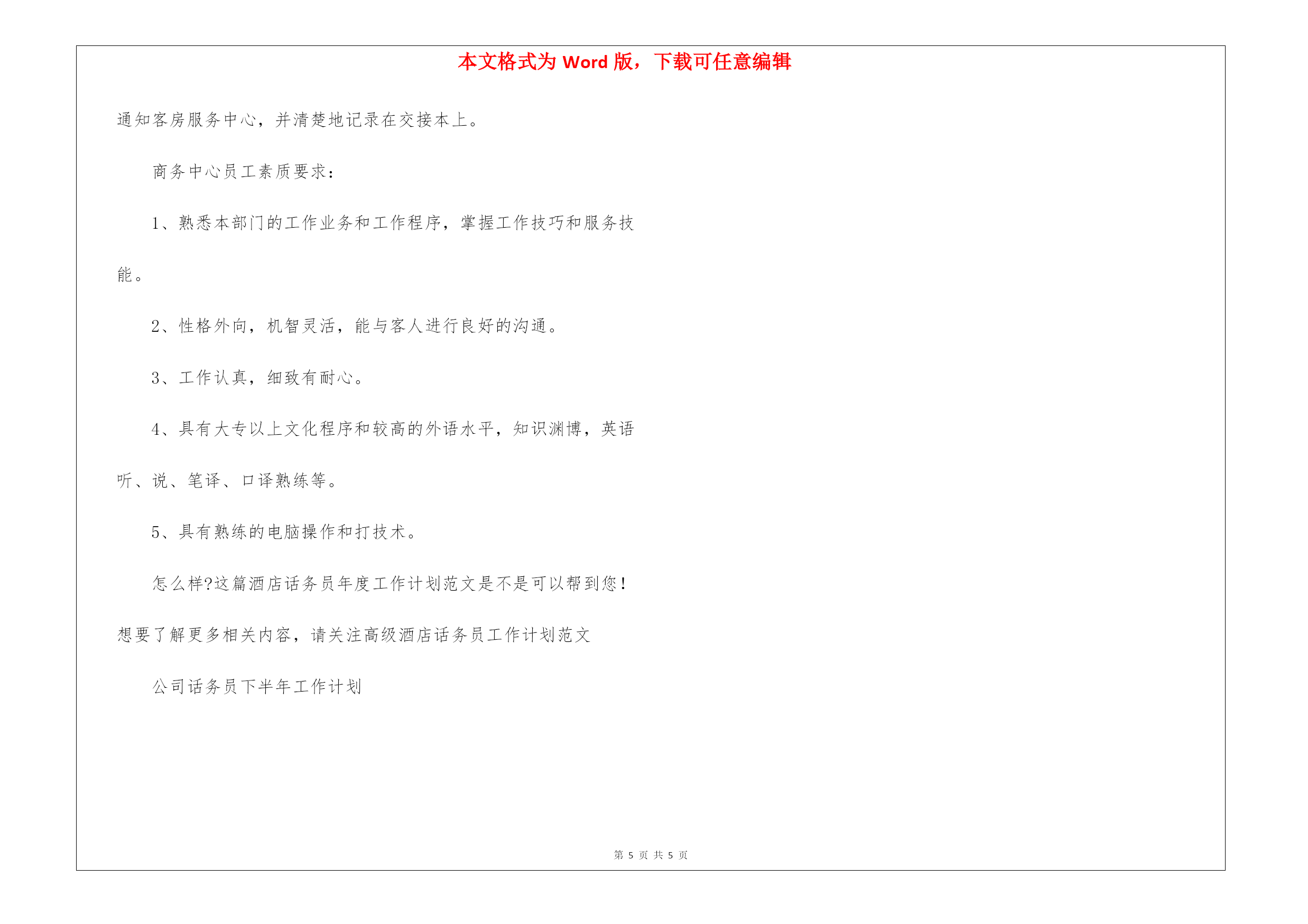 本文格式为 Word 版，下载可任意编辑

通知客房服务中心，并清楚地记录在交接本上。

商务中心员工素质要求：

1、熟悉本部门的工作业务和工作程序，掌握工作技巧和服务技能。

2、性格外向，机智灵活，能与客人进行良好的沟通。

3、工作认真，细致有耐心。

4、具有大专以上文化程序和较高的外语水平，知识渊博，英语听、说、笔译、口译熟练等。

5、具有熟练的电脑操作和打技术。

怎么样?这篇酒店话务员年度工作计划范文是不是可以帮到您！想要了解更多相关内容，请关注高级酒店话务员工作计划范文

公司话务员下半年工作计划

第 5 页 共 5 页